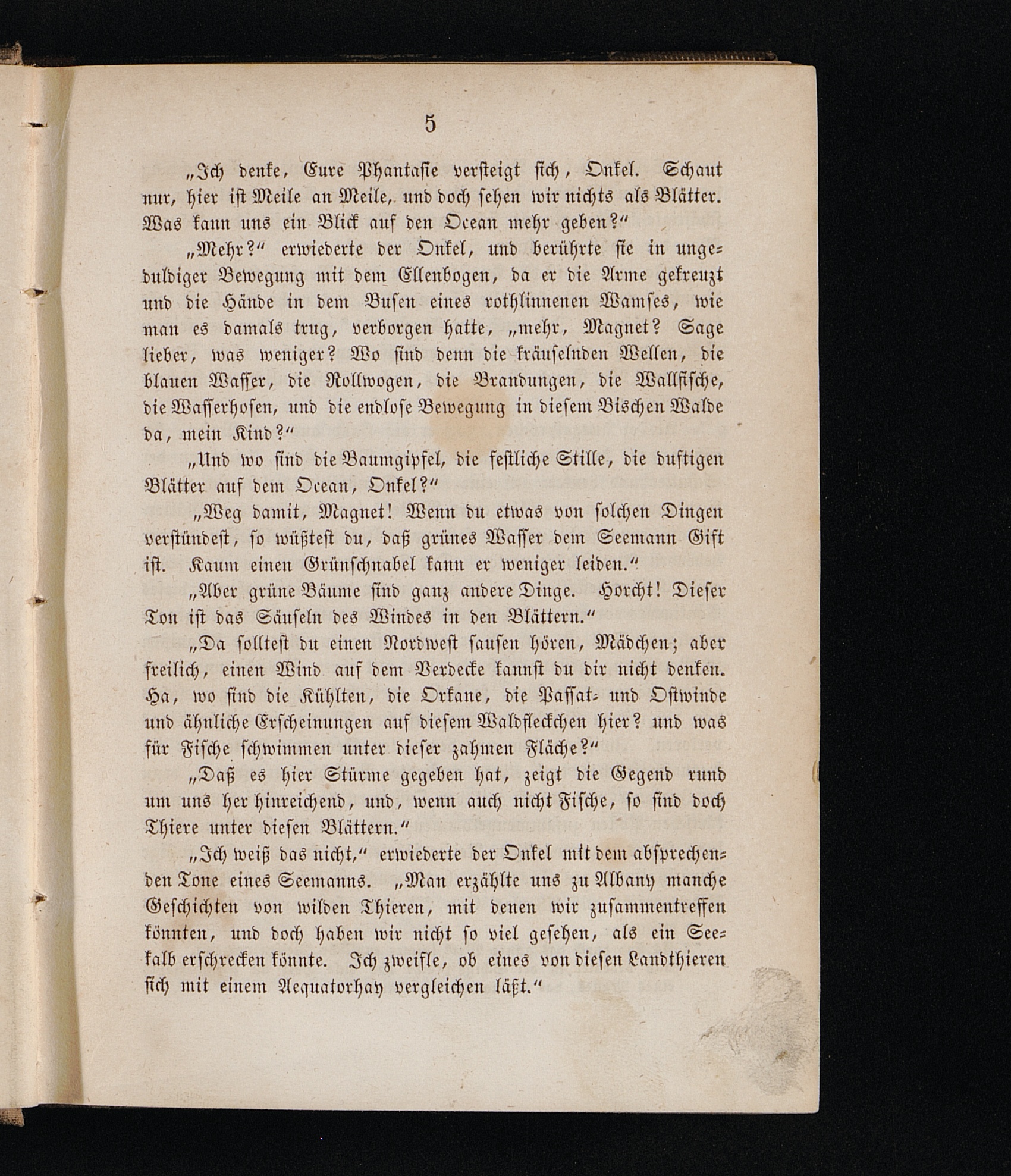 5

„Ich denke, Eure Phantasie versteigt sich, Onkel. Schaut nur, hier ist Meile an Meile, und doch sehen wir nichts als Blätter. Was kann uns ein Blick auf den Ocean mehr geben?“

„Mehr?“ erwiederte der Onkel, und berührte sie in ungeduldiger Bewegung mit dem Ellenbogen, da er die Arme gekreuzt und die Hände in dem Busen eines rothlinnenen Wamses, wie man es damals trug, verborgen hatte, „mehr, Magnet? Sage lieber, was weniger? Wo sind denn die kräuselnden Wellen, die blauen Wasser, die Rollwogen, die Brandungen, die Wallfische, die Wasserhosen, und die endlose Bewegung in diesem Bischen Walde da, mein Kind?“

„Und wo sind die Baumgipfel, die festliche Stille, die duftigen Blätter auf dem Ocean, Onkel?“

„Weg damit, Magnet! Wenn du etwas von solchen Dingen verstündest, so wüßtest du, daß grünes Wasser dem Seemann Gift ist. Kaum einen Grünschnabel kann er weniger leiden.“

„Aber grüne Bäume sind ganz andere Dinge. Horcht! Dieser Ton ist das Säuseln des Windes in den Blättern.“

„Da solltest du einen Nordwest sausen hören, Mädchen; aber freilich, einen Wind auf dem Verdecke kannst du dir nicht denken. Ha, wo sind die Kühlten, die Orkane, die Passat- und Ostwinde und ähnliche Erscheinungen auf diesem Waldfleckchen hier? und was für Fische schwimmen unter dieser zahmen Fläche?“

„Daß es hier Stürme gegeben hat, zeigt die Gegend rund um uns her hinreichend, und, wenn auch nicht Fische, so sind doch Thiere unter diesen Blättern.“

„Ich weiß das nicht,“ erwiederte der Onkel mit dem absprechenden Tone eines Seemanns. „Man erzählte uns zu Albany manche Geschichten von wilden Thieren, mit denen wir zusammentreffen könnten, und doch haben wir nicht so viel gesehen, als ein Seekalb erschrecken könnte. Ich zweifle, ob eines von diesen Landthieren sich mit einem Aequatorhay vergleichen läßt.“